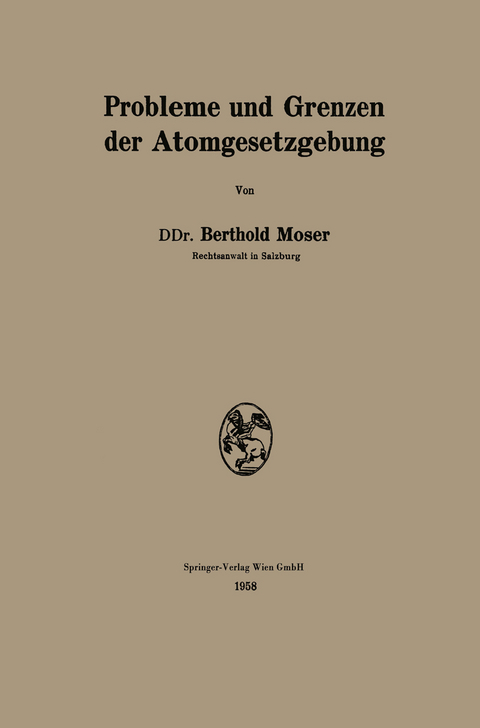 Probleme und Grenzen der Atomgesetzgebung

Von

DDr. Berthold Moser
Rechtsanwalt in Salzburg

Springer-Verlag Wien GmbH
1958